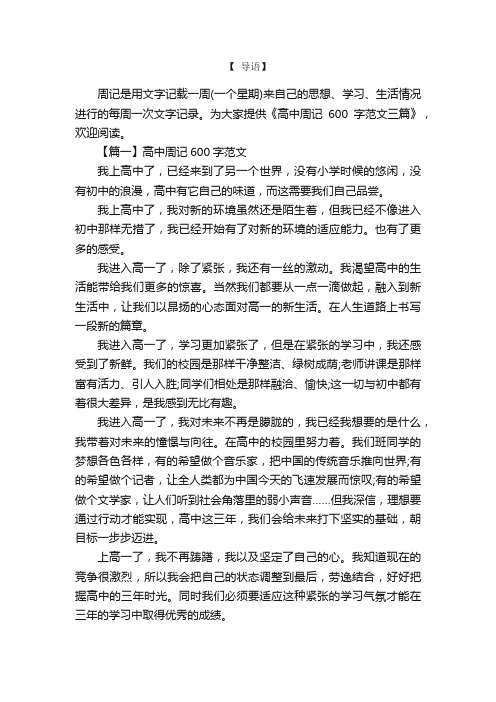 【 导语】

周记是用文字记载一周(一个星期)来自己的思想、学习、生活情况进行的每周一次文字记录。为大家提供《高中周记 600 字范文三篇》，欢迎阅读。

【篇一】高中周记 600 字范文

我上高中了，已经来到了另一个世界，没有小学时候的悠闲，没有初中的浪漫，高中有它自己的味道，而这需要我们自己品尝。

我上高中了，我对新的环境虽然还是陌生着，但我已经不像进入初中那样无措了，我已经开始有了对新的环境的适应能力。也有了更多的感受。

我进入高一了，除了紧张，我还有一丝的激动。我渴望高中的生活能带给我们更多的惊喜。当然我们都要从一点一滴做起，融入到新生活中，让我们以昂扬的心态面对高一的新生活。在人生道路上书写一段新的篇章。

我进入高一了，学习更加紧张了，但是在紧张的学习中，我还感受到了新鲜。我们的校园是那样干净整洁、绿树成荫;老师讲课是那样富有活力、引人入胜;同学们相处是那样融洽、愉快;这一切与初中都有着很大差异，是我感到无比有趣。

我进入高一了，我对未来不再是朦胧的，我已经我想要的是什么，我带着对未来的憧憬与向往。在高中的校园里努力着。我们班同学的梦想各色各样，有的希望做个音乐家，把中国的传统音乐推向世界;有的希望做个记者，让全人类都为中国今天的飞速发展而惊叹;有的希望做个文学家，让人们听到社会角落里的弱小声音……但我深信，理想要通过行动才能实现，高中这三年，我们会给未来打下坚实的基础，朝目标一步步迈进。

上高一了，我不再踌躇，我以及坚定了自己的心。我知道现在的竞争很激烈，所以我会把自己的状态调整到最后，劳逸结合，好好把握高中的三年时光。同时我们必须要适应这种紧张的学习气氛才能在三年的学习中取得优秀的成绩。